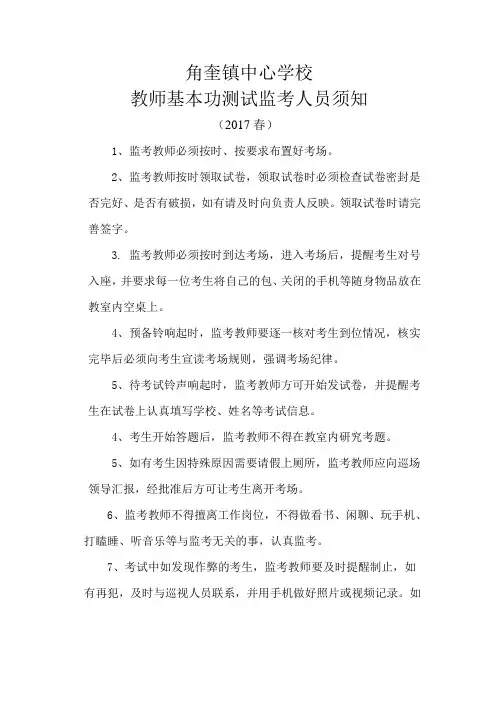 角奎镇中心学校
教师基本功测试监考人员须知
（2017春）

1、监考教师必须按时、按要求布置好考场。

2、监考教师按时领取试卷，领取试卷时必须检查试卷密封是否完好、是否有破损，如有请及时向负责人反映。领取试卷时请完善签字。

3. 监考教师必须按时到达考场，进入考场后，提醒考生对号入座，并要求每一位考生将自己的包、关闭的手机等随身物品放在教室内空桌上。

4、预备铃响起时，监考教师要逐一核对考生到位情况，核实完毕后必须向考生宣读考场规则，强调考场纪律。

5、待考试铃声响起时，监考教师方可开始发试卷，并提醒考生在试卷上认真填写学校、姓名等考试信息。

4、考生开始答题后，监考教师不得在教室内研究考题。

5、如有考生因特殊原因需要请假上厕所，监考教师应向巡场领导汇报，经批准后方可让考生离开考场。

6、监考教师不得擅离工作岗位，不得做看书、闲聊、玩手机、打瞌睡、听音乐等与监考无关的事，认真监考。

7、考试中如发现作弊的考生，监考教师要及时提醒制止，如有再犯，及时与巡视人员联系，并用手机做好照片或视频记录。如